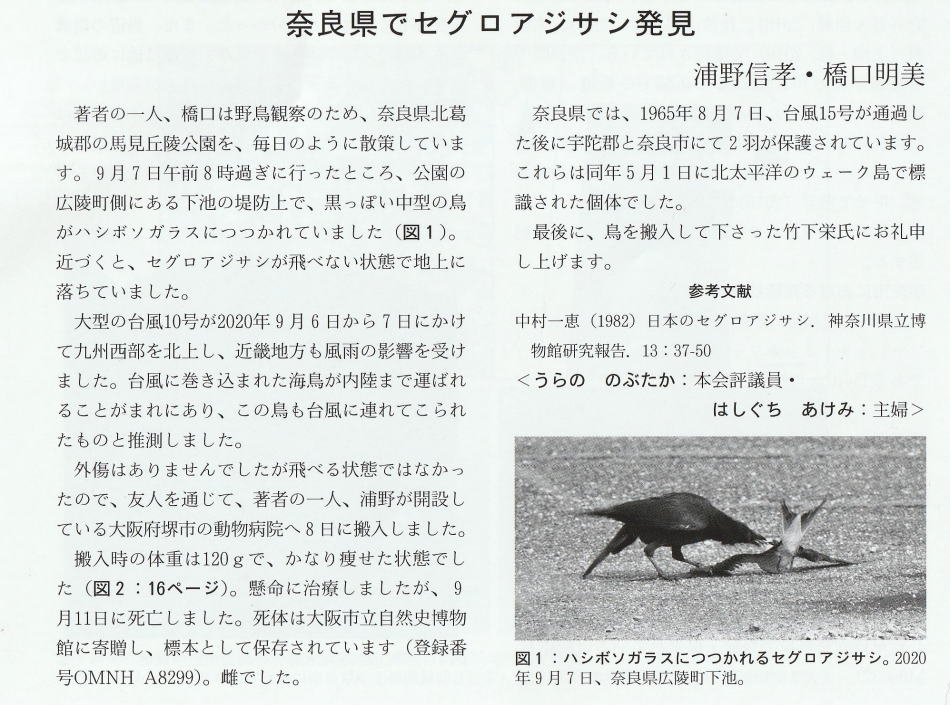 奈良県でセグロアジサシ発見

浦野信孝・橋口明美

著者の一人、橋口は野鳥観察のため、奈良県北葛城郡の馬見丘陵公園を、毎日のように散策しています。9月7日午前8時過ぎに行ったところ、公園の広陵町側にある下池の堤防上で、黒っぽい中型の鳥がハシボソガラスにつつかれていました（図1）。近づくと、セグロアジサシが飛べない状態で地上に落ちていました。

大型の台風10号が2020年9月6日から7日にかけて九州西部を北上し、近畿地方も風雨の影響を受けました。台風に巻き込まれた海鳥が内陸まで運ばれることがまれにあり、この鳥も台風に連れてこられたものと推測しました。

外傷はありませんでしたが飛べる状態ではなかったので、友人を通じて、著者の一人、浦野が開設している大阪府堺市の動物病院へ8日に搬入しました。

搬入時の体重は120gで、かなり痩せた状態でした（図2：16ページ）。懸命に治療しましたが、9月11日に死亡しました。死体は大阪市立自然史博物館に寄贈し、標本として保存されています（登録番号OMNH A8299）。雌でした。

奈良県では、1965年8月7日、台風15号が通過した後に宇陀郡と奈良市にて2羽が保護されています。これらは同年5月1日に北太平洋のウェーク島で標識された個体でした。

最後に、鳥を搬入して下さった竹下栄氏にお礼申し上げます。

参考文献
中村一恵（1982）日本のセグロアジサシ．神奈川県立博物館研究報告．13：37-50

＜うらの　のぶたか：本会評議員・
はしぐち　あけみ：主婦＞

図1：ハシボソガラスにつつかれるセグロアジサシ。2020年9月7日、奈良県広陵町下池。